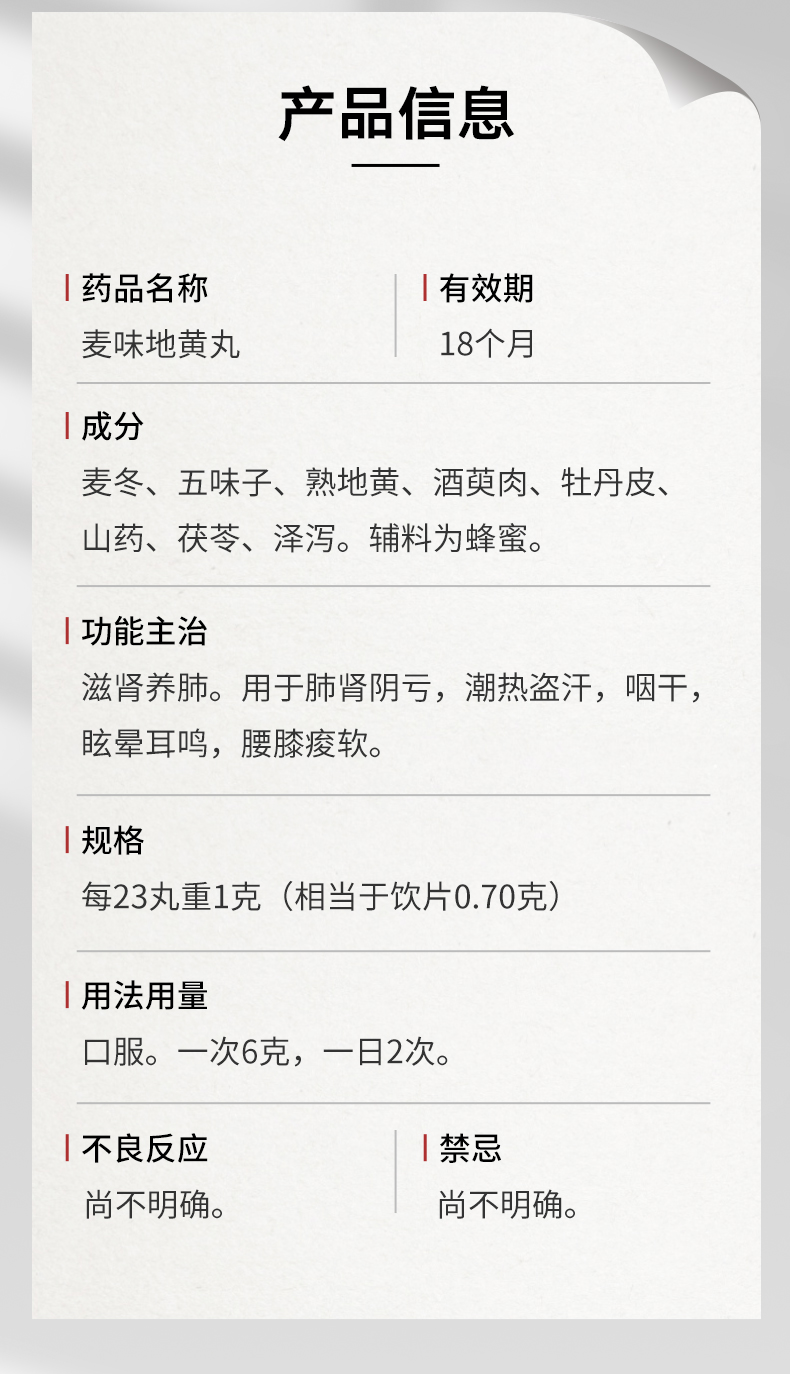 产品信息

药品名称
麦味地黄丸

有效期
18个月

成分
麦冬、五味子、熟地黄、酒萸肉、牡丹皮、山药、茯苓、泽泻。辅料为蜂蜜。

功能主治
滋肾养肺。用于肺肾阴亏，潮热盗汗，咽干，眩晕耳鸣，腰膝痠软。

规格
每23丸重1克（相当于饮片0.70克）

用法用量
口服。一次6克，一日2次。

不良反应
尚不明确。

禁忌
尚不明确。